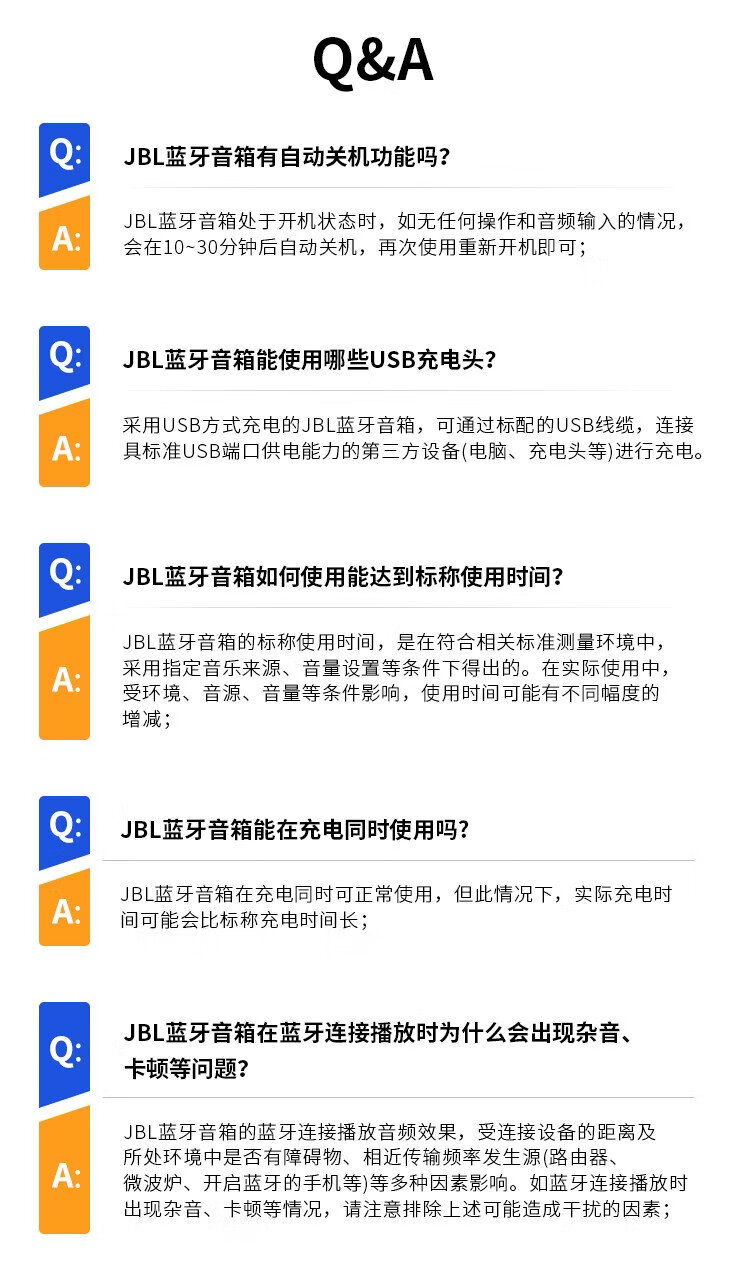 Q&A

Q:
JBL蓝牙音箱有自动关机功能吗?

A:
JBL蓝牙音箱处于开机状态时，如无任何操作和音频输入的情况，会在10~30分钟后自动关机，再次使用重新开机即可；

Q:
JBL蓝牙音箱能使用哪些USB充电头?

A:
采用USB方式充电的JBL蓝牙音箱，可通过标配的USB线缆，连接具标准USB端口供电能力的第三方设备(电脑、充电头等)进行充电。

Q:
JBL蓝牙音箱如何使用能达到标称使用时间?

A:
JBL蓝牙音箱的标称使用时间，是在符合相关标准测量环境中，采用指定音乐来源、音量设置等条件下得出的。在实际使用中，受环境、音源、音量等条件影响，使用时间可能有不同幅度的增减；

Q:
JBL蓝牙音箱能在充电同时使用吗?

A:
JBL蓝牙音箱在充电同时可正常使用，但此情况下，实际充电时间可能会比标称充电时间长；

Q:
JBL蓝牙音箱在蓝牙连接播放时为什么会出现杂音、卡顿等问题?

A:
JBL蓝牙音箱的蓝牙连接播放音频效果，受连接设备的距离及所处环境中是否有障碍物、相近传输频率发生源(路由器、微波炉、开启蓝牙的手机等)等多种因素影响。如蓝牙连接播放时出现杂音、卡顿等情况，请注意排除上述可能造成干扰的因素；